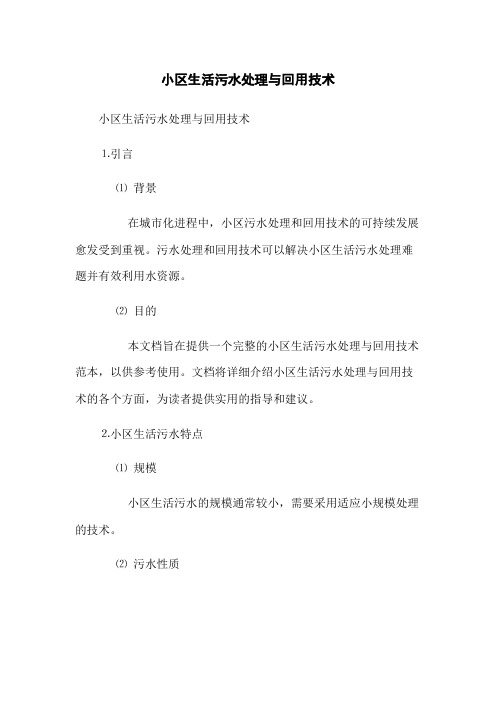 小区生活污水处理与回用技术

小区生活污水处理与回用技术

1.引言

⑴ 背景

在城市化进程中，小区污水处理和回用技术的可持续发展愈发受到重视。污水处理和回用技术可以解决小区生活污水处理难题并有效利用水资源。

⑵ 目的

本文档旨在提供一个完整的小区生活污水处理与回用技术范本，以供参考使用。文档将详细介绍小区生活污水处理与回用技术的各个方面，为读者提供实用的指导和建议。

2.小区生活污水特点

⑴ 规模

小区生活污水的规模通常较小，需要采用适应小规模处理的技术。

⑵ 污水性质